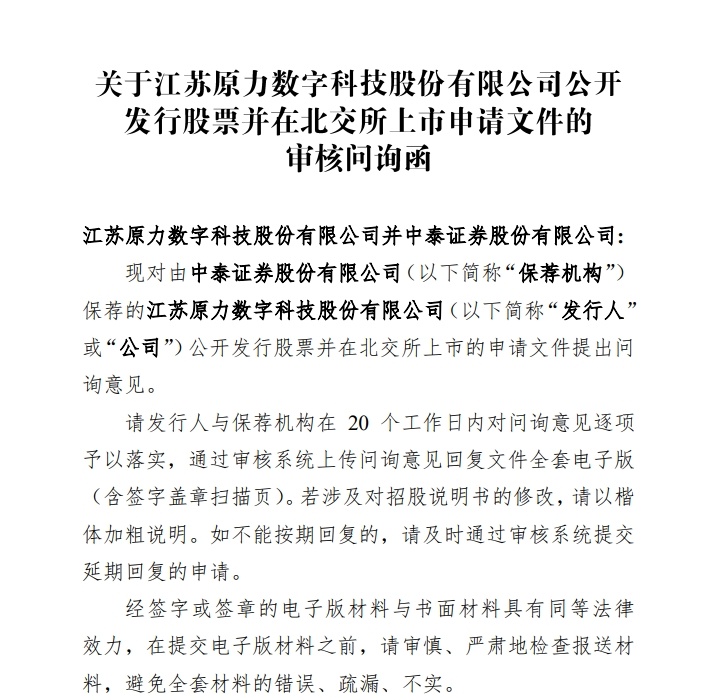 关于江苏原力数字科技股份有限公司公开发行股票并在北交所上市申请文件的审核问询函

江苏原力数字科技股份有限公司并中泰证券股份有限公司：

现对由中泰证券股份有限公司（以下简称“保荐机构”）保荐的江苏原力数字科技股份有限公司（以下简称“发行人”或“公司”）公开发行股票并在北交所上市的申请文件提出问询意见。

请发行人与保荐机构在 20 个工作日内对问询意见逐项予以落实，通过审核系统上传问询意见回复文件全套电子版（含签字盖章扫描页）。若涉及对招股说明书的修改，请以楷体加粗说明。如不能按期回复的，请及时通过审核系统提交延期回复的申请。

经签字或签章的电子版材料与书面材料具有同等法律效力，在提交电子版材料之前，请审慎、严肃地检查报送材料，避免全套材料的错误、疏漏、不实。